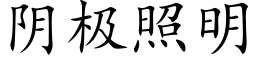 阴极照明